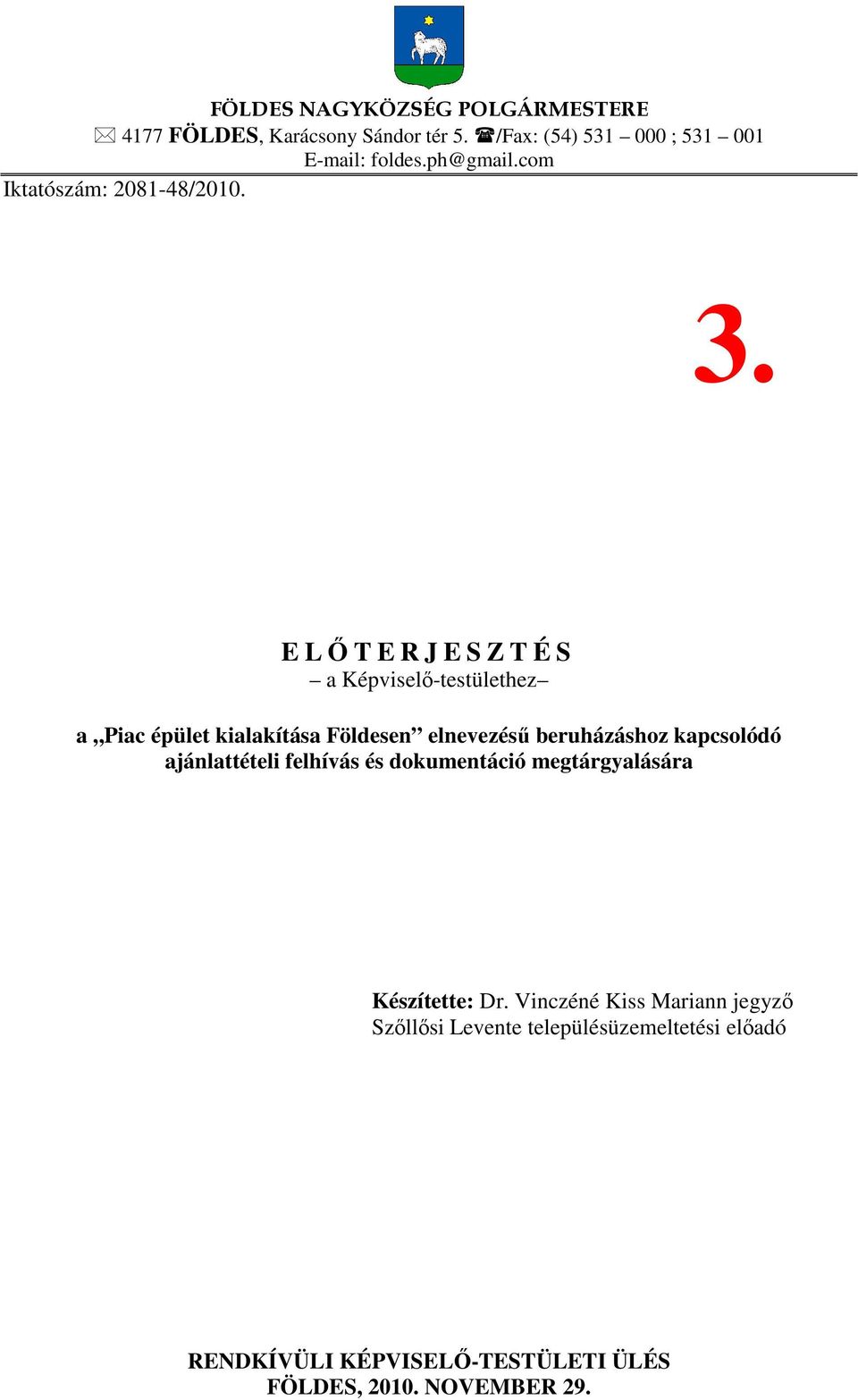 FÖLDES NAGYKÖZSÉG POLGÁRMESTERE
✉ 4177 FÖLDES, Karácsony Sándor tér 5. ☎/Fax: (54) 531 – 000 ; 531 – 001
E-mail: foldes.ph@gmail.com
Iktatószám: 2081-48/2010.

3.

E L Ő T E R J E S Z T É S
– a Képviselő-testülethez–

a „Piac épület kialakítása Földesen” elnevezésű beruházáshoz kapcsolódó ajánlattételi felhívás és dokumentáció megtárgyalására

Készítette: Dr. Vinczéné Kiss Mariann jegyző
Szőllősi Levente településüzemeltetési előadó

RENDKÍVÜLI KÉPVISELŐ-TESTÜLETI ÜLÉS
FÖLDES, 2010. NOVEMBER 29.